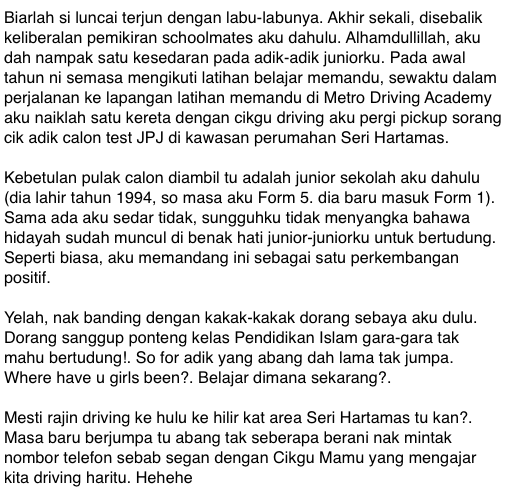 Biarlah si luncai terjun dengan labu-labunya. Akhir sekali, disebalik keliberalan pemikiran schoolmates aku dahulu. Alhamdullillah, aku dah nampak satu kesedaran pada adik-adik juniorku. Pada awal tahun ni semasa mengikuti latihan belajar memandu, sewaktu dalam perjalanan ke lapangan latihan memandu di Metro Driving Academy aku naiklah satu kereta dengan cikgu driving aku pergi pickup sorang cik adik calon test JPJ di kawasan perumahan Seri Hartamas.

Kebetulan pulak calon diambil tu adalah junior sekolah aku dahulu (dia lahir tahun 1994, so masa aku Form 5. dia baru masuk Form 1). Sama ada aku sedar tidak, sungguhku tidak menyangka bahawa hidayah sudah muncul di benak hati junior-juniorku untuk bertudung. Seperti biasa, aku memandang ini sebagai satu perkembangan positif.

Yelah, nak banding dengan kakak-kakak dorang sebaya aku dulu. Dorang sanggup ponteng kelas Pendidikan Islam gara-gara tak mahu bertudung!. So for adik yang abang dah lama tak jumpa. Where have u girls been?. Belajar dimana sekarang?.

Mesti rajin driving ke hulu ke hilir kat area Seri Hartamas tu kan?. Masa baru berjumpa tu abang tak seberapa berani nak mintak nombor telefon sebab segan dengan Cikgu Mamu yang mengajar kita driving haritu. Hehehe